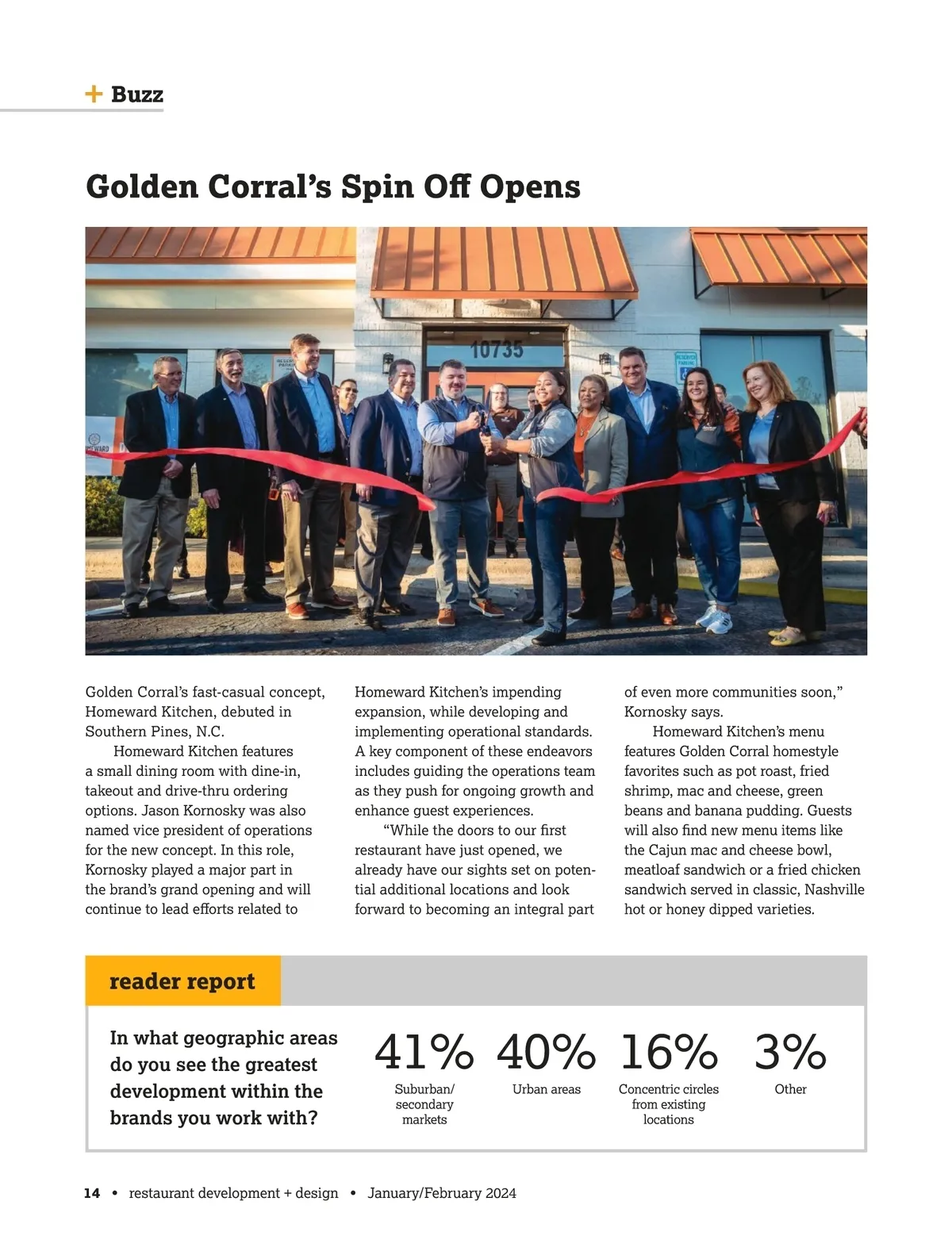 + Buzz

Golden Corral's Spin Off Opens

10735

Golden Corral's fast-casual concept, Homeward Kitchen, debuted in Southern Pines, N.C.

Homeward Kitchen features a small dining room with dine-in, takeout and drive-thru ordering options. Jason Kornosky was also named vice president of operations for the new concept. In this role, Kornosky played a major part in the brand's grand opening and will continue to lead efforts related to Homeward Kitchen's impending expansion, while developing and implementing operational standards. A key component of these endeavors includes guiding the operations team as they push for ongoing growth and enhance guest experiences.

"While the doors to our first restaurant have just opened, we already have our sights set on potential additional locations and look forward to becoming an integral part of even more communities soon," Kornosky says.

Homeward Kitchen's menu features Golden Corral homestyle favorites such as pot roast, fried shrimp, mac and cheese, green beans and banana pudding. Guests will also find new menu items like the Cajun mac and cheese bowl, meatloaf sandwich or a fried chicken sandwich served in classic, Nashville hot or honey dipped varieties.

reader report

In what geographic areas do you see the greatest development within the brands you work with?

41%
Suburban/ secondary markets

40%
Urban areas

16%
Concentric circles from existing locations

3%
Other

14 • restaurant development + design • January/February 2024